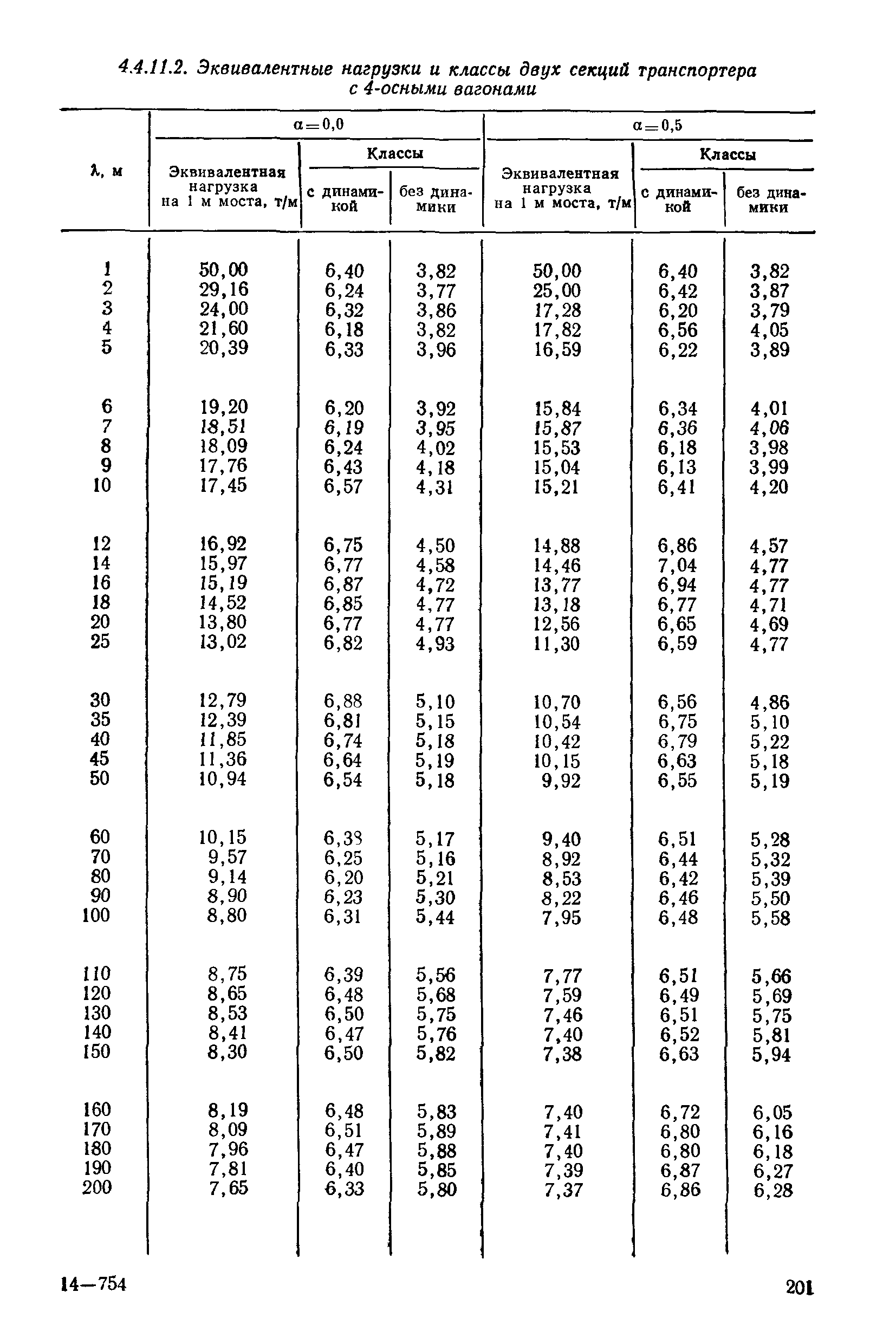 4.4.11.2. Эквивалентные нагрузки и классы двух секций транспортера с 4-осными вагонами

| λ, м | α=0,0 Эквивалентная нагрузка на 1 м моста, т/м | α=0,0 Классы с динамикой | α=0,0 Классы без динамики | α=0,5 Эквивалентная нагрузка на 1 м моста, т/м | α=0,5 Классы с динамикой | α=0,5 Классы без динамики |
|---|---|---|---|---|---|---|
| 1 | 50,00 | 6,40 | 3,82 | 50,00 | 6,40 | 3,82 |
| 2 | 29,16 | 6,24 | 3,77 | 25,00 | 6,42 | 3,87 |
| 3 | 24,00 | 6,32 | 3,86 | 17,28 | 6,20 | 3,79 |
| 4 | 21,60 | 6,18 | 3,82 | 17,82 | 6,56 | 4,05 |
| 5 | 20,39 | 6,33 | 3,96 | 16,59 | 6,22 | 3,89 |
| 6 | 19,20 | 6,20 | 3,92 | 15,84 | 6,34 | 4,01 |
| 7 | 18,51 | 6,19 | 3,95 | 15,87 | 6,36 | 4,06 |
| 8 | 18,09 | 6,24 | 4,02 | 15,53 | 6,18 | 3,98 |
| 9 | 17,76 | 6,43 | 4,18 | 15,04 | 6,13 | 3,99 |
| 10 | 17,45 | 6,57 | 4,31 | 15,21 | 6,41 | 4,20 |
| 12 | 16,92 | 6,75 | 4,50 | 14,88 | 6,86 | 4,57 |
| 14 | 15,97 | 6,77 | 4,58 | 14,46 | 7,04 | 4,77 |
| 16 | 15,19 | 6,87 | 4,72 | 13,77 | 6,94 | 4,77 |
| 18 | 14,52 | 6,85 | 4,77 | 13,18 | 6,77 | 4,71 |
| 20 | 13,80 | 6,77 | 4,77 | 12,56 | 6,65 | 4,69 |
| 25 | 13,02 | 6,82 | 4,93 | 11,30 | 6,59 | 4,77 |
| 30 | 12,79 | 6,88 | 5,10 | 10,70 | 6,56 | 4,86 |
| 35 | 12,39 | 6,81 | 5,15 | 10,54 | 6,75 | 5,10 |
| 40 | 11,85 | 6,74 | 5,18 | 10,42 | 6,79 | 5,22 |
| 45 | 11,36 | 6,64 | 5,19 | 10,15 | 6,63 | 5,18 |
| 50 | 10,94 | 6,54 | 5,18 | 9,92 | 6,55 | 5,19 |
| 60 | 10,15 | 6,38 | 5,17 | 9,40 | 6,51 | 5,28 |
| 70 | 9,57 | 6,25 | 5,16 | 8,92 | 6,44 | 5,32 |
| 80 | 9,14 | 6,20 | 5,21 | 8,53 | 6,42 | 5,39 |
| 90 | 8,90 | 6,23 | 5,30 | 8,22 | 6,46 | 5,50 |
| 100 | 8,80 | 6,31 | 5,44 | 7,95 | 6,48 | 5,58 |
| 110 | 8,75 | 6,39 | 5,56 | 7,77 | 6,51 | 5,66 |
| 120 | 8,65 | 6,48 | 5,68 | 7,59 | 6,49 | 5,69 |
| 130 | 8,53 | 6,50 | 5,75 | 7,46 | 6,51 | 5,75 |
| 140 | 8,41 | 6,47 | 5,76 | 7,40 | 6,52 | 5,81 |
| 150 | 8,30 | 6,50 | 5,82 | 7,38 | 6,63 | 5,94 |
| 160 | 8,19 | 6,48 | 5,83 | 7,40 | 6,72 | 6,05 |
| 170 | 8,09 | 6,51 | 5,89 | 7,41 | 6,80 | 6,16 |
| 180 | 7,96 | 6,47 | 5,88 | 7,40 | 6,80 | 6,18 |
| 190 | 7,81 | 6,40 | 5,85 | 7,39 | 6,87 | 6,27 |
| 200 | 7,65 | 6,33 | 5,80 | 7,37 | 6,86 | 6,28 |

14—754

201